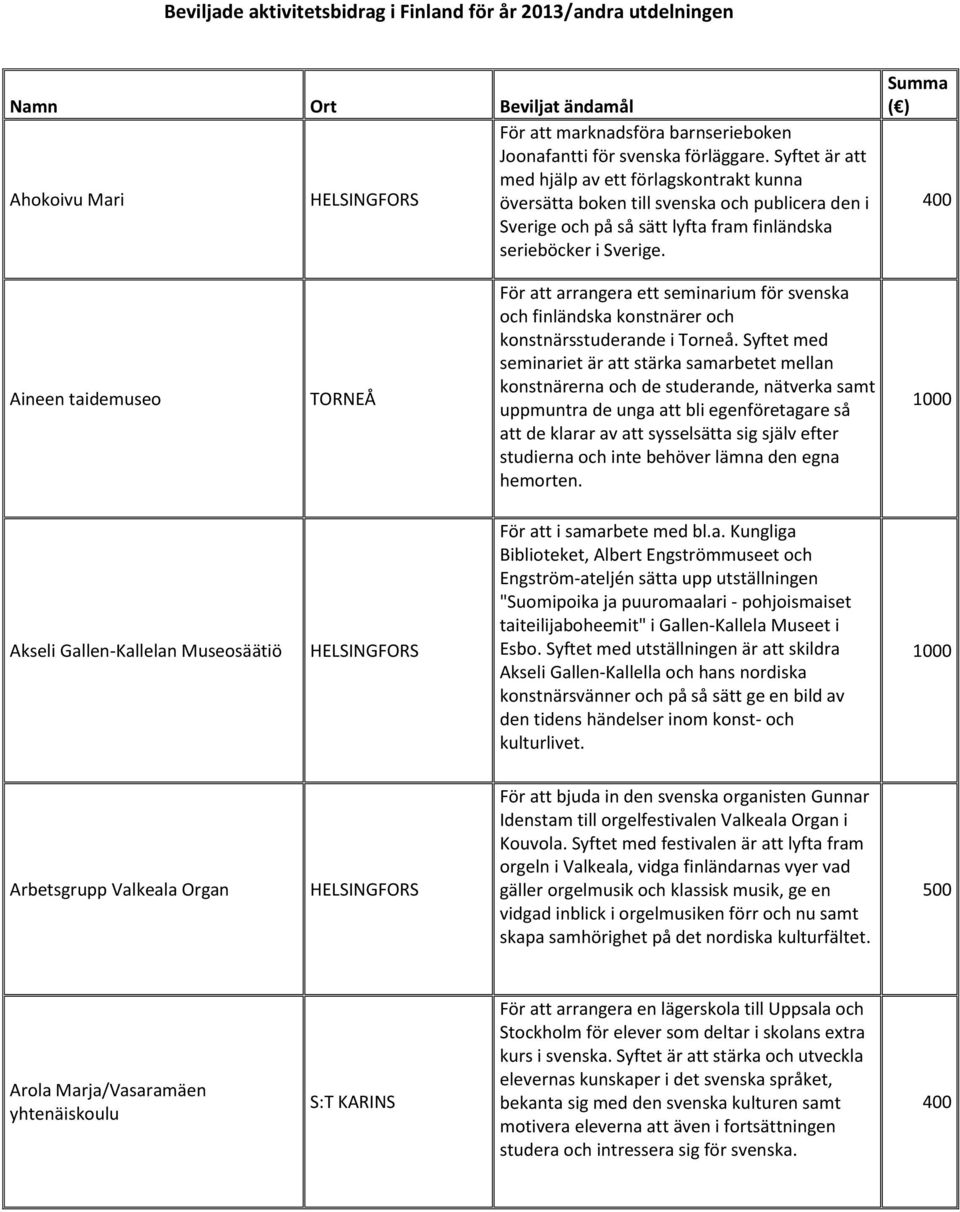 Beviljade aktivitetsbidrag i Finland för år 2013/andra utdelningen

| Namn | Ort | Beviljat ändamål | Summa (€) |
|---|---|---|---|
| Ahokoivu Mari | HELSINGFORS | För att marknadsföra barnserieboken Joonafantti för svenska förläggare. Syftet är att med hjälp av ett förlagskontrakt kunna översätta boken till svenska och publicera den i Sverige och på så sätt lyfta fram finländska serieböcker i Sverige. | 400 |
| Aineen taidemuseo | TORNEÅ | För att arrangera ett seminarium för svenska och finländska konstnärer och konstnärsstuderande i Torneå. Syftet med seminariet är att stärka samarbetet mellan konstnärerna och de studerande, nätverka samt uppmuntra de unga att bli egenföretagare så att de klarar av att sysselsätta sig själv efter studierna och inte behöver lämna den egna hemorten. | 1000 |
| Akseli Gallen-Kallelan Museosäätiö | HELSINGFORS | För att i samarbete med bl.a. Kungliga Biblioteket, Albert Engströmmuseet och Engström-ateljén sätta upp utställningen "Suomipoika ja puuromaalari - pohjoismaiset taiteilijaboheemit" i Gallen-Kallela Museet i Esbo. Syftet med utställningen är att skildra Akseli Gallen-Kallella och hans nordiska konstnärsvänner och på så sätt ge en bild av den tidens händelser inom konst- och kulturlivet. | 1000 |
| Arbetsgrupp Valkeala Organ | HELSINGFORS | För att bjuda in den svenska organisten Gunnar Idenstam till orgelfestivalen Valkeala Organ i Kouvola. Syftet med festivalen är att lyfta fram orgeln i Valkeala, vidga finländarnas vyer vad gäller orgelmusik och klassisk musik, ge en vidgad inblick i orgelmusiken förr och nu samt skapa samhörighet på det nordiska kulturfältet. | 500 |
| Arola Marja/Vasaramäen yhtenäiskoulu | S:T KARINS | För att arrangera en lägerskola till Uppsala och Stockholm för elever som deltar i skolans extra kurs i svenska. Syftet är att stärka och utveckla elevernas kunskaper i det svenska språket, bekanta sig med den svenska kulturen samt motivera eleverna att även i fortsättningen studera och intressera sig för svenska. | 400 |